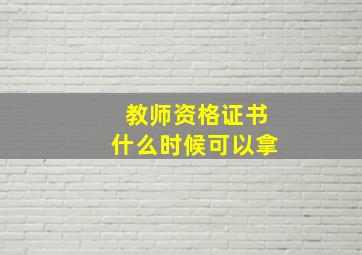 教师资格证书
什么时候可以拿